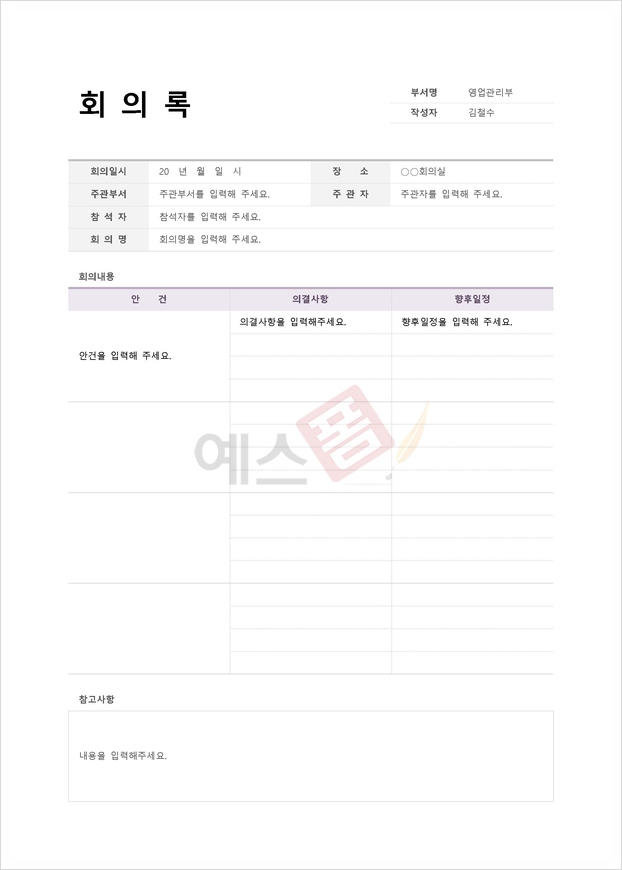 회 의 록

부서명 영업관리부
작성자 김철수

회의일시 20 년 월 일 시
장 소 ○○회의실
주관부서 주관부서를 입력해 주세요.
주 관 자 주관자를 입력해 주세요.
참 석 자 참석자를 입력해 주세요.
회 의 명 회의명을 입력해 주세요.

회의내용

| 안 건 | 의결사항 | 향후일정 |
|---|---|---|
| 안건을 입력해 주세요. | 의결사항을 입력해주세요. | 향후일정을 입력해 주세요. |
| | | |
| | | |
| | | |

참고사항

내용을 입력해주세요.

예스폼